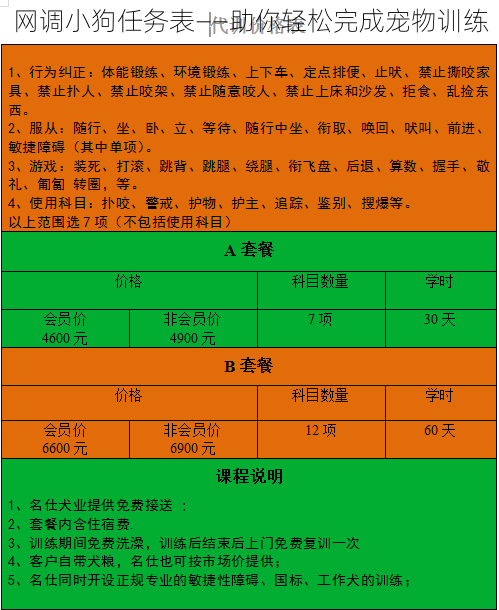 网调小狗任务表——助你轻松完成宠物训练

1、行为纠正：体能锻练、环境锻练、上下车、定点排便、止吠、禁止撕咬家具、禁止扑人、禁止咬架、禁止随意咬人、禁止上床和沙发、拒食、乱捡东西。
2、服从：随行、坐、卧、立、等待、随行中坐、衔取、唤回、吠叫、前进、敏捷障碍（其中单项）。
3、游戏：装死、打滚、跳背、跳腿、绕腿、衔飞盘、后退、算数、握手、敬礼、匍匐 转圈，等。
4、使用科目：扑咬、警戒、护物、护主、追踪、鉴别、搜爆等。
以上范围选 7 项（不包括使用科目）

A 套餐

| 价格 | | 科目数量 | 学时 |
|---|---|---|---|
| 会员价 4600 元 | 非会员价 4900 元 | 7 项 | 30 天 |

B 套餐

| 价格 | | 科目数量 | 学时 |
|---|---|---|---|
| 会员价 6600 元 | 非会员价 6900 元 | 12 项 | 60 天 |

课程说明

1、名仕犬业提供免费接送 ：
2、套餐内含住宿费.
3、训练期间免费洗澡，训练后结束后上门免费复训一次
4、客户自带犬粮，名仕也可按市场价提供；
5、名仕同时开设正规专业的敏捷性障碍、国标、工作犬的训练；